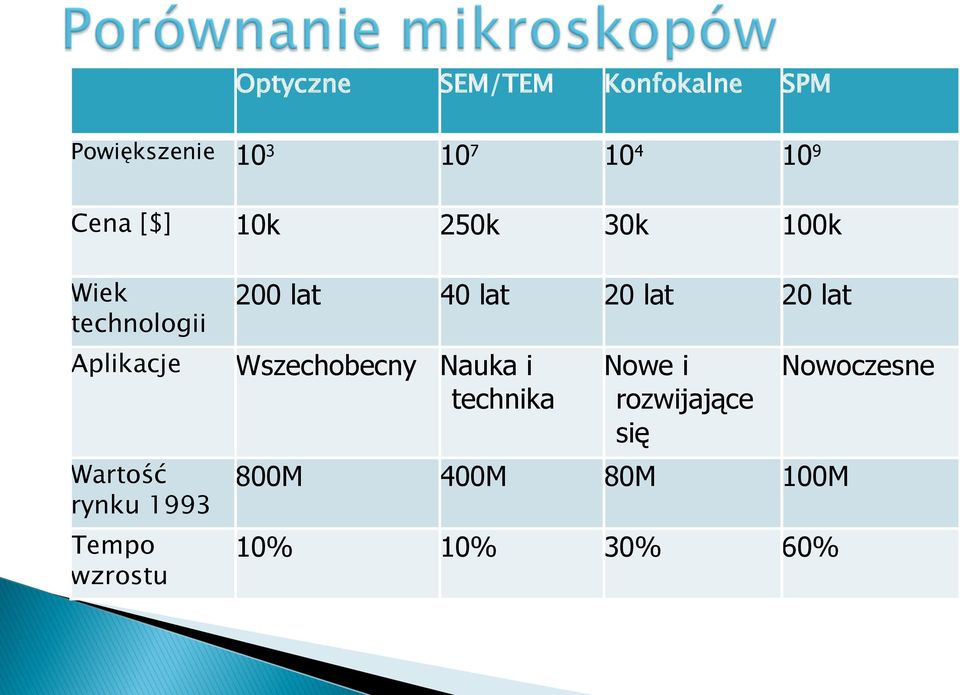 Porównanie mikroskopów

| | Optyczne | SEM/TEM | Konfokalne | SPM |
|---|---|---|---|---|
| Powiększenie | $10^3$ | $10^7$ | $10^4$ | $10^9$ |
| Cena [$] | 10k | 250k | 30k | 100k |
| Wiek technologii | 200 lat | 40 lat | 20 lat | 20 lat |
| Aplikacje | Wszechobecny | Nauka i technika | Nowe i rozwijające się | Nowoczesne |
| Wartość rynku 1993 | 800M | 400M | 80M | 100M |
| Tempo wzrostu | 10% | 10% | 30% | 60% |